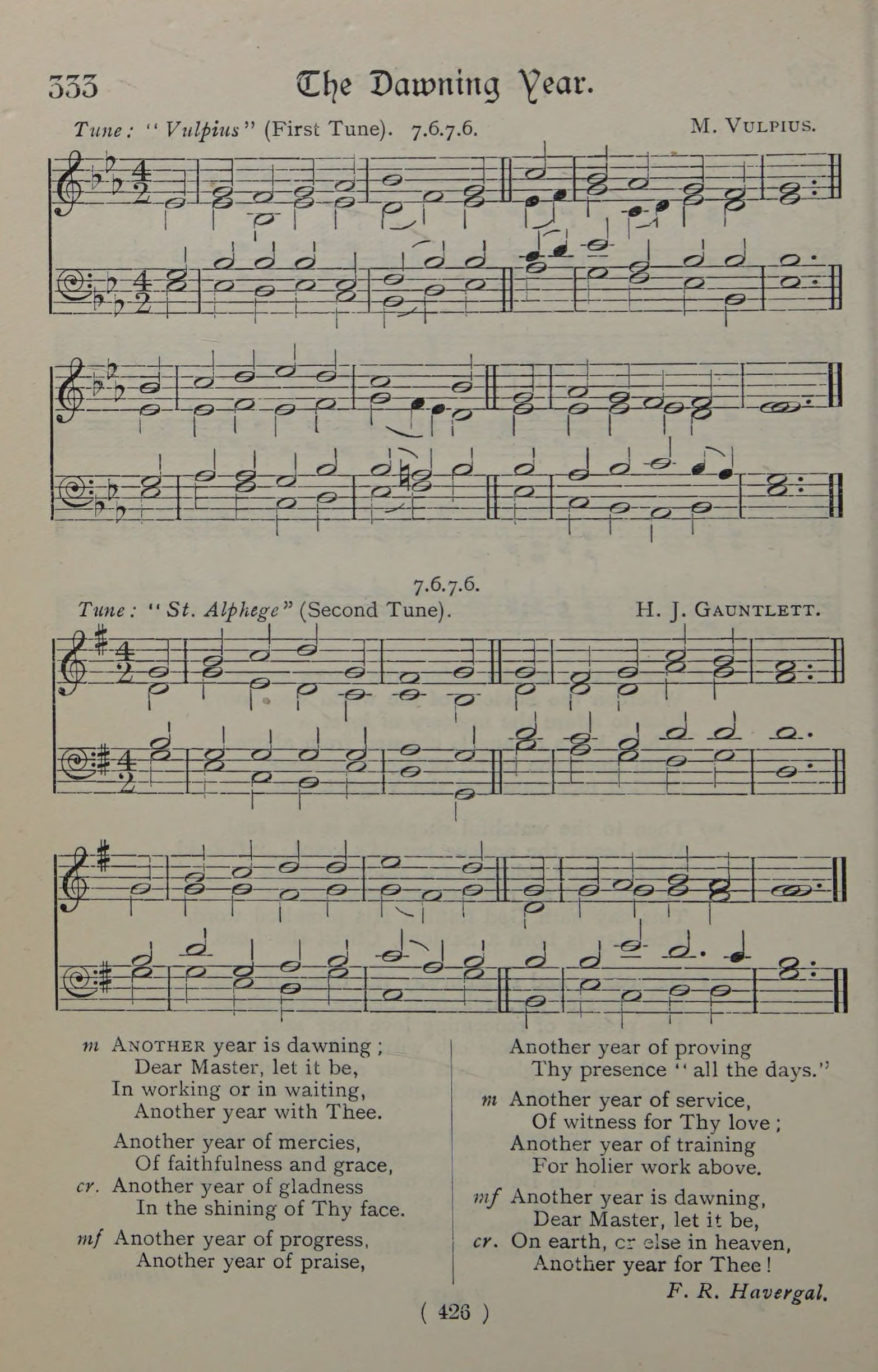 333 The Dawning Year.

Tune: "Vulpius" (First Tune). 7.6.7.6. M. VULPIUS.

7.6.7.6.
Tune: "St. Alphege" (Second Tune). H. J. GAUNTLETT.

m ANOTHER year is dawning;
Dear Master, let it be,
In working or in waiting,
Another year with Thee.

Another year of mercies,
Of faithfulness and grace,
cr. Another year of gladness
In the shining of Thy face.

mf Another year of progress,
Another year of praise,
Another year of proving
Thy presence "all the days."

m Another year of service,
Of witness for Thy love;
Another year of training
For holier work above.

mf Another year is dawning,
Dear Master, let it be,
cr. On earth, or else in heaven,
Another year for Thee!

F. R. Havergal.

( 426 )